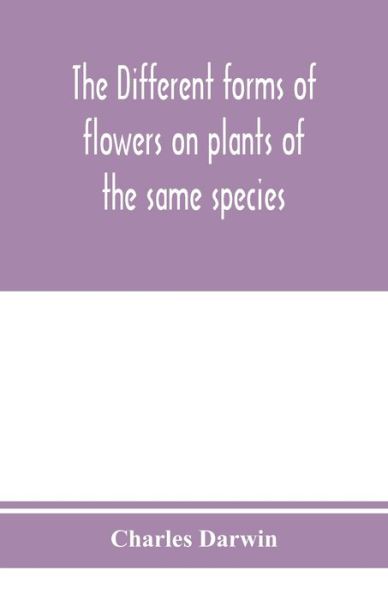 The Different forms of flowers on plants of the same species

Charles Darwin